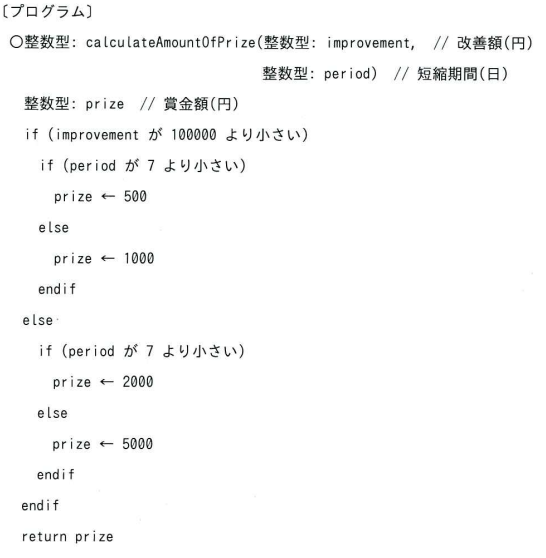 〔プログラム〕
○整数型: calculateAmountOfPrize(整数型: improvement, // 改善額(円)
整数型: period) // 短縮期間(日)
整数型: prize // 賞金額(円)
if (improvement が 100000 より小さい)
if (period が 7 より小さい)
prize ← 500
else
prize ← 1000
endif
else
if (period が 7 より小さい)
prize ← 2000
else
prize ← 5000
endif
endif
return prize